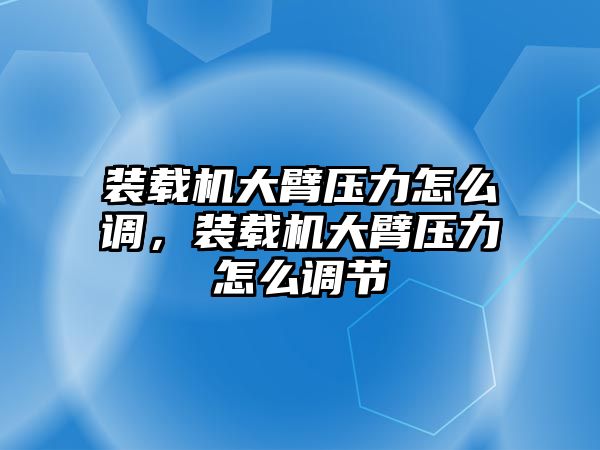 装载机大臂压力怎么调，装载机大臂压力怎么调节